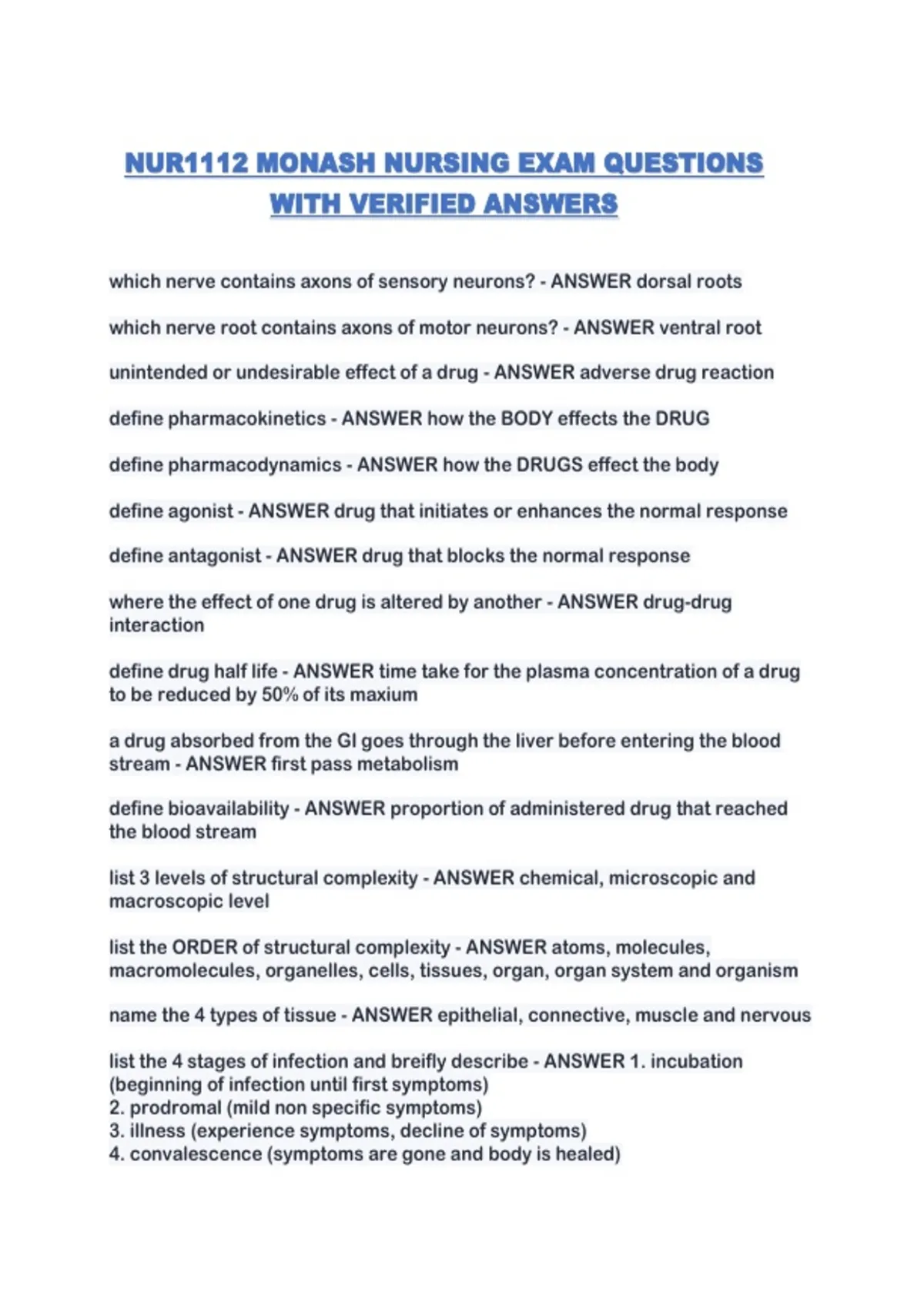 NUR1112 MONASH NURSING EXAM QUESTIONS WITH VERIFIED ANSWERS

which nerve contains axons of sensory neurons? - ANSWER dorsal roots

which nerve root contains axons of motor neurons? - ANSWER ventral root

unintended or undesirable effect of a drug - ANSWER adverse drug reaction

define pharmacokinetics - ANSWER how the BODY effects the DRUG

define pharmacodynamics - ANSWER how the DRUGS effect the body

define agonist - ANSWER drug that initiates or enhances the normal response

define antagonist - ANSWER drug that blocks the normal response

where the effect of one drug is altered by another - ANSWER drug-drug interaction

define drug half life - ANSWER time take for the plasma concentration of a drug to be reduced by 50% of its maxium

a drug absorbed from the GI goes through the liver before entering the blood stream - ANSWER first pass metabolism

define bioavailability - ANSWER proportion of administered drug that reached the blood stream

list 3 levels of structural complexity - ANSWER chemical, microscopic and macroscopic level

list the ORDER of structural complexity - ANSWER atoms, molecules, macromolecules, organelles, cells, tissues, organ, organ system and organism

name the 4 types of tissue - ANSWER epithelial, connective, muscle and nervous

list the 4 stages of infection and breifly describe - ANSWER 1. incubation (beginning of infection until first symptoms)
2. prodromal (mild non specific symptoms)
3. illness (experience symptoms, decline of symptoms)
4. convalescence (symptoms are gone and body is healed)